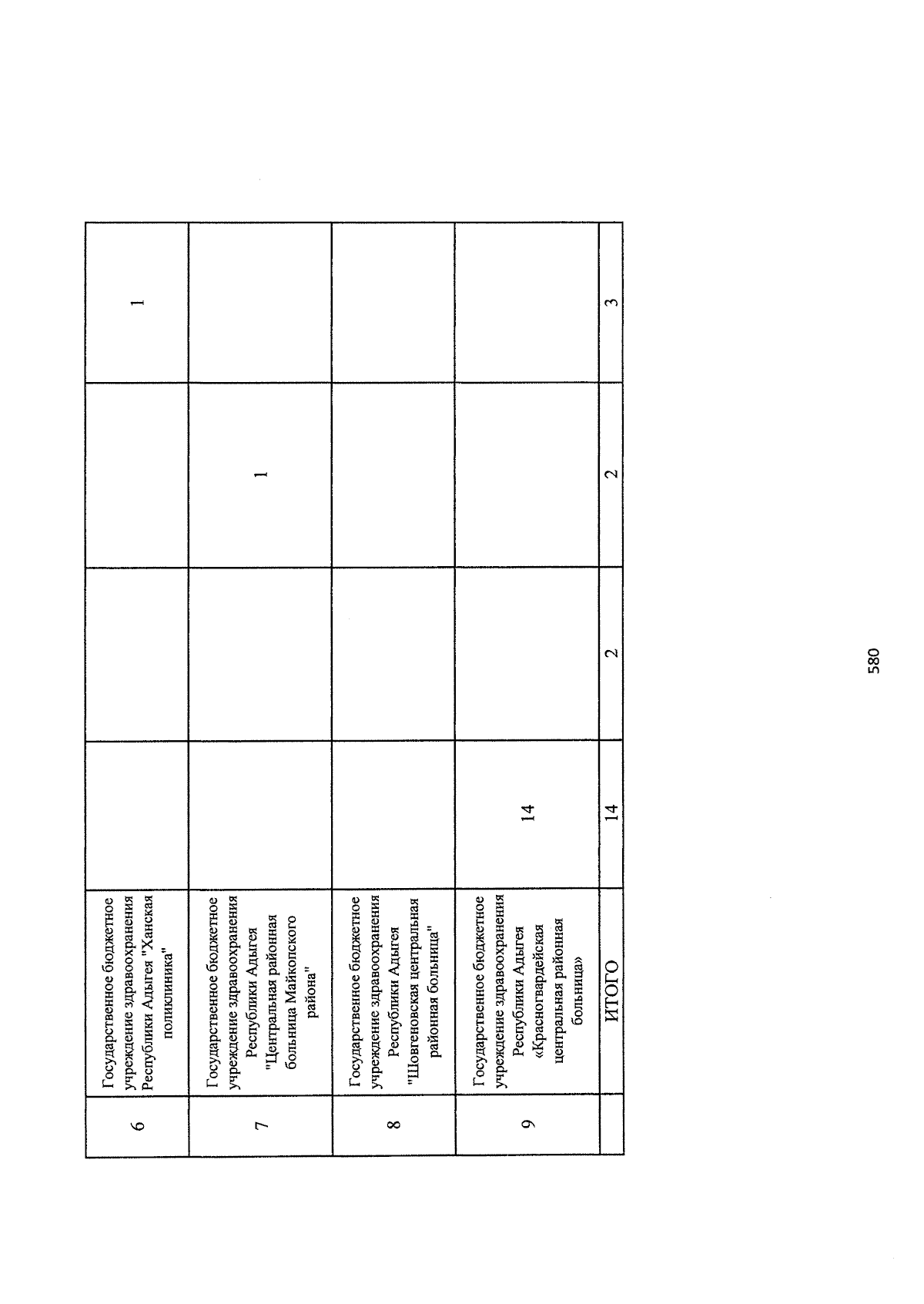 | 6 | Государственное бюджетное учреждение здравоохранения Республики Адыгея "Ханская поликлиника" |  |  |  | 1 |
|---|---|---|---|---|---|
| 7 | Государственное бюджетное учреждение здравоохранения Республики Адыгея "Центральная районная больница Майкопского района" |  |  | 1 |  |
| 8 | Государственное бюджетное учреждение здравоохранения Республики Адыгея "Шовгеновская центральная районная больница" |  |  |  |  |
| 9 | Государственное бюджетное учреждение здравоохранения Республики Адыгея «Красногвардейская центральная районная больница» | 14 |  |  |  |
|  | ИТОГО | 14 | 2 | 2 | 3 |

580